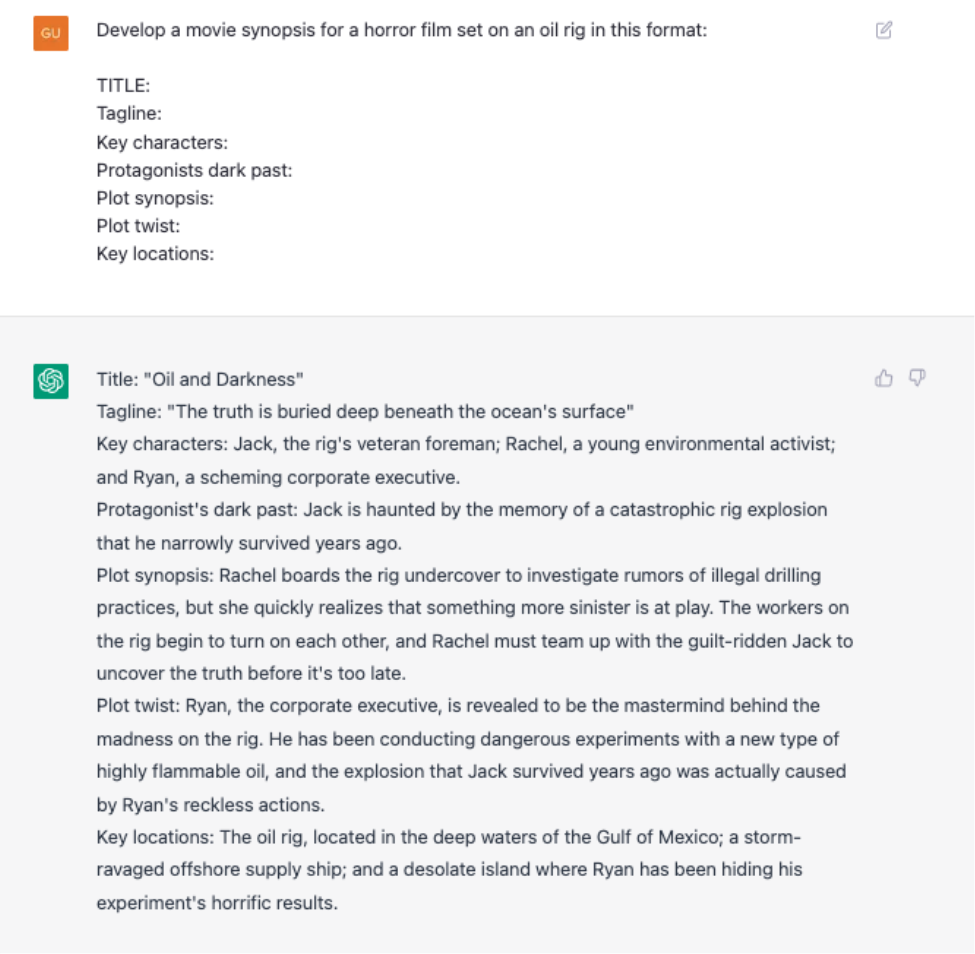 GU

Develop a movie synopsis for a horror film set on an oil rig in this format:

TITLE:
Tagline:
Key characters:
Protagonists dark past:
Plot synopsis:
Plot twist:
Key locations:

Title: "Oil and Darkness"
Tagline: "The truth is buried deep beneath the ocean's surface"
Key characters: Jack, the rig's veteran foreman; Rachel, a young environmental activist; and Ryan, a scheming corporate executive.
Protagonist's dark past: Jack is haunted by the memory of a catastrophic rig explosion that he narrowly survived years ago.
Plot synopsis: Rachel boards the rig undercover to investigate rumors of illegal drilling practices, but she quickly realizes that something more sinister is at play. The workers on the rig begin to turn on each other, and Rachel must team up with the guilt-ridden Jack to uncover the truth before it's too late.
Plot twist: Ryan, the corporate executive, is revealed to be the mastermind behind the madness on the rig. He has been conducting dangerous experiments with a new type of highly flammable oil, and the explosion that Jack survived years ago was actually caused by Ryan's reckless actions.
Key locations: The oil rig, located in the deep waters of the Gulf of Mexico; a storm-ravaged offshore supply ship; and a desolate island where Ryan has been hiding his experiment's horrific results.